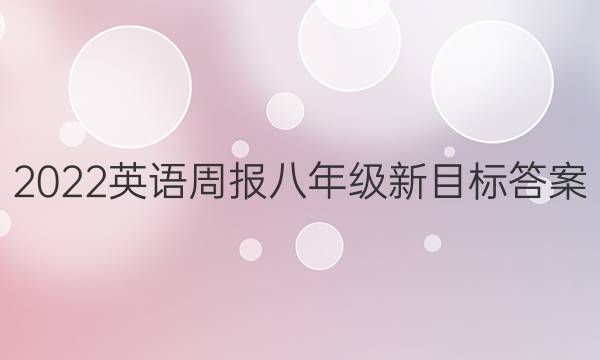 2022英语周报八年级新目标答案